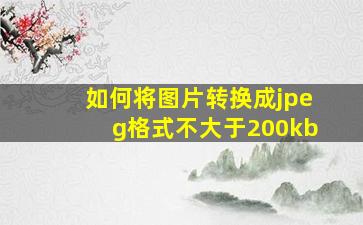 如何将图片转换成jpeg格式不大于200kb